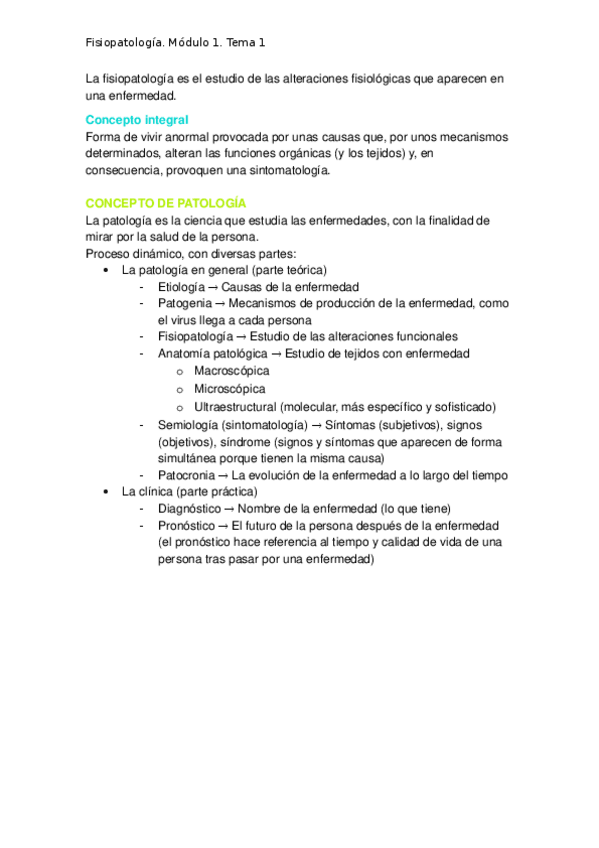 Fisiopatología. Módulo 1. Tema 1

La fisiopatología es el estudio de las alteraciones fisiológicas que aparecen en una enfermedad.

Concepto integral
Forma de vivir anormal provocada por unas causas que, por unos mecanismos determinados, alteran las funciones orgánicas (y los tejidos) y, en consecuencia, provoquen una sintomatología.

CONCEPTO DE PATOLOGÍA
La patología es la ciencia que estudia las enfermedades, con la finalidad de mirar por la salud de la persona.
Proceso dinámico, con diversas partes:
• La patología en general (parte teórica)
- Etiología → Causas de la enfermedad
- Patogenia → Mecanismos de producción de la enfermedad, como el virus llega a cada persona
- Fisiopatología → Estudio de las alteraciones funcionales
- Anatomía patológica → Estudio de tejidos con enfermedad
o Macroscópica
o Microscópica
o Ultraestructural (molecular, más específico y sofisticado)
- Semiología (sintomatología) → Síntomas (subjetivos), signos (objetivos), síndrome (signos y síntomas que aparecen de forma simultánea porque tienen la misma causa)
- Patocronia → La evolución de la enfermedad a lo largo del tiempo
• La clínica (parte práctica)
- Diagnóstico → Nombre de la enfermedad (lo que tiene)
- Pronóstico → El futuro de la persona después de la enfermedad (el pronóstico hace referencia al tiempo y calidad de vida de una persona tras pasar por una enfermedad)